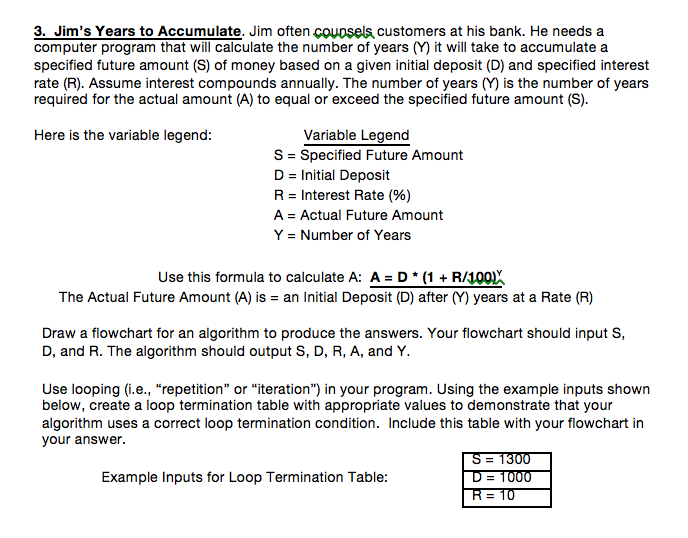 3. Jim's Years to Accumulate. Jim often counsels customers at his bank. He needs a computer program that will calculate the number of years (Y) it will take to accumulate a specified future amount (S) of money based on a given initial deposit (D) and specified interest rate (R). Assume interest compounds annually. The number of years (Y) is the number of years required for the actual amount (A) to equal or exceed the specified future amount (S).

Here is the variable legend:

Variable Legend
S = Specified Future Amount
D = Initial Deposit
R = Interest Rate (%)
A = Actual Future Amount
Y = Number of Years

Use this formula to calculate A: $A = D * (1 + R/100)^Y$
The Actual Future Amount (A) is = an Initial Deposit (D) after (Y) years at a Rate (R)

Draw a flowchart for an algorithm to produce the answers. Your flowchart should input S, D, and R. The algorithm should output S, D, R, A, and Y.

Use looping (i.e., "repetition" or "iteration") in your program. Using the example inputs shown below, create a loop termination table with appropriate values to demonstrate that your algorithm uses a correct loop termination condition. Include this table with your flowchart in your answer.

Example Inputs for Loop Termination Table:

| S = 1300 |
|---|
| D = 1000 |
| R = 10 |